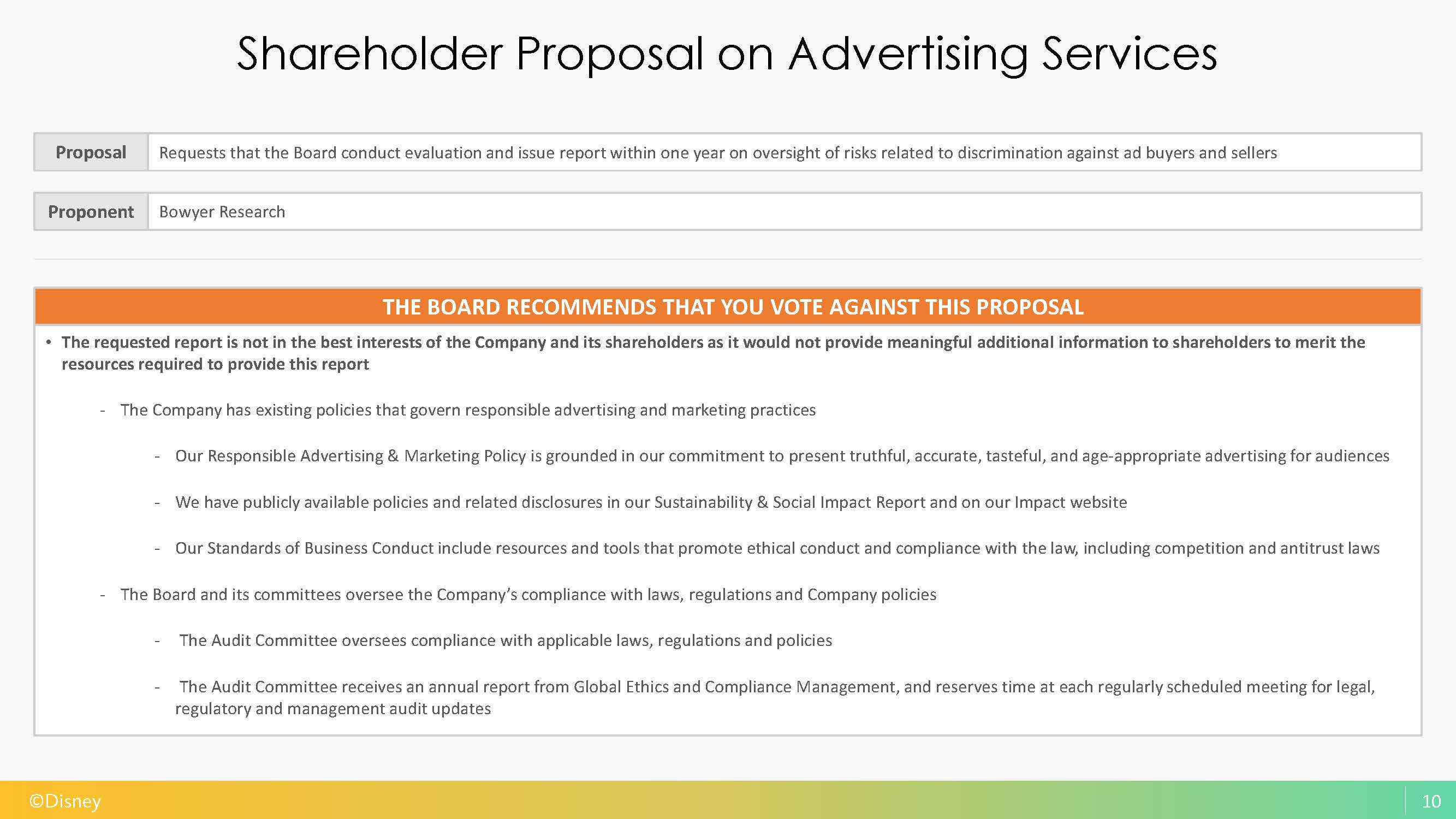 Shareholder Proposal on Advertising Services

Proposal
Requests that the Board conduct evaluation and issue report within one year on oversight of risks related to discrimination against ad buyers and sellers

Proponent
Bowyer Research

THE BOARD RECOMMENDS THAT YOU VOTE AGAINST THIS PROPOSAL

• The requested report is not in the best interests of the Company and its shareholders as it would not provide meaningful additional information to shareholders to merit the resources required to provide this report

- The Company has existing policies that govern responsible advertising and marketing practices

- Our Responsible Advertising & Marketing Policy is grounded in our commitment to present truthful, accurate, tasteful, and age-appropriate advertising for audiences

- We have publicly available policies and related disclosures in our Sustainability & Social Impact Report and on our Impact website

- Our Standards of Business Conduct include resources and tools that promote ethical conduct and compliance with the law, including competition and antitrust laws

- The Board and its committees oversee the Company's compliance with laws, regulations and Company policies

- The Audit Committee oversees compliance with applicable laws, regulations and policies

- The Audit Committee receives an annual report from Global Ethics and Compliance Management, and reserves time at each regularly scheduled meeting for legal, regulatory and management audit updates

©Disney

10